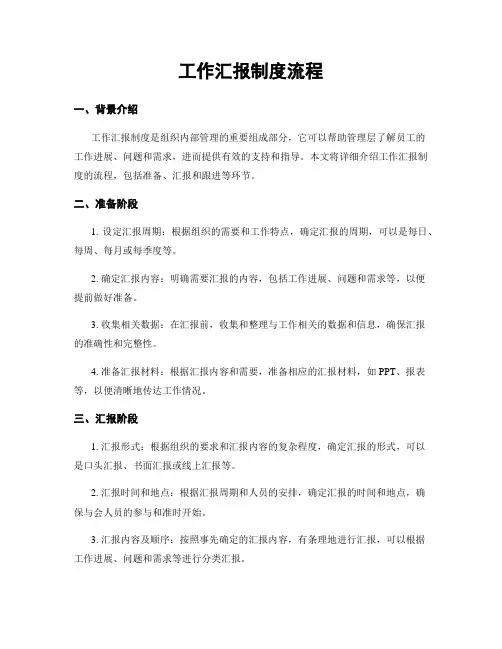 工作汇报制度流程

一、背景介绍

工作汇报制度是组织内部管理的重要组成部分，它可以帮助管理层了解员工的工作进展、问题和需求，进而提供有效的支持和指导。本文将详细介绍工作汇报制度的流程，包括准备、汇报和跟进等环节。

二、准备阶段

1. 设定汇报周期：根据组织的需要和工作特点，确定汇报的周期，可以是每日、每周、每月或每季度等。

2. 确定汇报内容：明确需要汇报的内容，包括工作进展、问题和需求等，以便提前做好准备。

3. 收集相关数据：在汇报前，收集和整理与工作相关的数据和信息，确保汇报的准确性和完整性。

4. 准备汇报材料：根据汇报内容和需要，准备相应的汇报材料，如 PPT、报表等，以便清晰地传达工作情况。

三、汇报阶段

1. 汇报形式：根据组织的要求和汇报内容的复杂程度，确定汇报的形式，可以是口头汇报、书面汇报或线上汇报等。

2. 汇报时间和地点：根据汇报周期和人员的安排，确定汇报的时间和地点，确保与会人员的参与和准时开始。

3. 汇报内容及顺序：按照事先确定的汇报内容，有条理地进行汇报，可以根据工作进展、问题和需求等进行分类汇报。